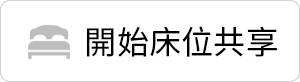 開始床位共享